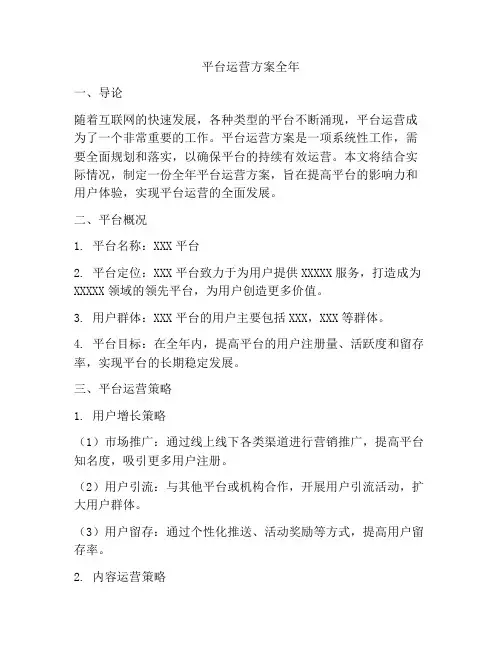 平台运营方案全年

一、导论

随着互联网的快速发展，各种类型的平台不断涌现，平台运营成为了一个非常重要的工作。平台运营方案是一项系统性工作，需要全面规划和落实，以确保平台的持续有效运营。本文将结合实际情况，制定一份全年平台运营方案，旨在提高平台的影响力和用户体验，实现平台运营的全面发展。

二、平台概况

1. 平台名称：XXX 平台

2. 平台定位：XXX 平台致力于为用户提供 XXXXX 服务，打造成为 XXXXX 领域的领先平台，为用户创造更多价值。

3. 用户群体：XXX 平台的用户主要包括 XXX，XXX 等群体。

4. 平台目标：在全年内，提高平台的用户注册量、活跃度和留存率，实现平台的长期稳定发展。

三、平台运营策略

1. 用户增长策略

（1）市场推广：通过线上线下各类渠道进行营销推广，提高平台知名度，吸引更多用户注册。

（2）用户引流：与其他平台或机构合作，开展用户引流活动，扩大用户群体。

（3）用户留存：通过个性化推送、活动奖励等方式，提高用户留存率。

2. 内容运营策略